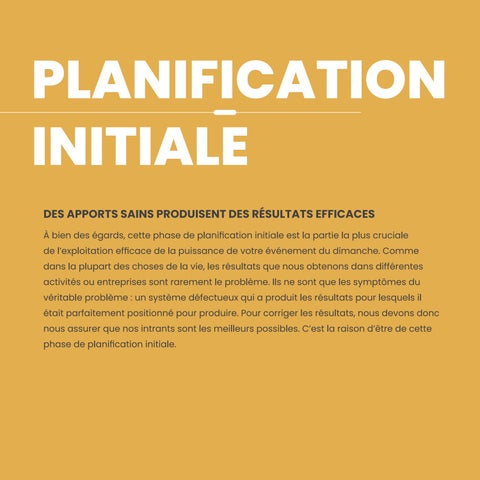 PLANIFICATION INITIALE

DES APPORTS SAINS PRODUISENT DES RÉSULTATS EFFICACES

À bien des égards, cette phase de planification initiale est la partie la plus cruciale de l'exploitation efficace de la puissance de votre événement du dimanche. Comme dans la plupart des choses de la vie, les résultats que nous obtenons dans différentes activités ou entreprises sont rarement le problème. Ils ne sont que les symptômes du véritable problème : un système défectueux qui a produit les résultats pour lesquels il était parfaitement positionné pour produire. Pour corriger les résultats, nous devons donc nous assurer que nos intrants sont les meilleurs possibles. C'est la raison d'être de cette phase de planification initiale.